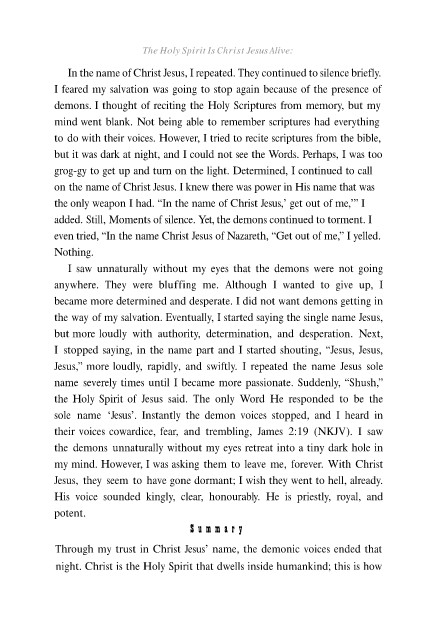 The Holy Spirit Is Christ Jesus Alive:

In the name of Christ Jesus, I repeated. They continued to silence briefly. I feared my salvation was going to stop again because of the presence of demons. I thought of reciting the Holy Scriptures from memory, but my mind went blank. Not being able to remember scriptures had everything to do with their voices. However, I tried to recite scriptures from the bible, but it was dark at night, and I could not see the Words. Perhaps, I was too grog-gy to get up and turn on the light. Determined, I continued to call on the name of Christ Jesus. I knew there was power in His name that was the only weapon I had. "In the name of Christ Jesus,' get out of me,'" I added. Still, Moments of silence. Yet, the demons continued to torment. I even tried, "In the name Christ Jesus of Nazareth, "Get out of me," I yelled. Nothing.

I saw unnaturally without my eyes that the demons were not going anywhere. They were bluffing me. Although I wanted to give up, I became more determined and desperate. I did not want demons getting in the way of my salvation. Eventually, I started saying the single name Jesus, but more loudly with authority, determination, and desperation. Next, I stopped saying, in the name part and I started shouting, "Jesus, Jesus, Jesus," more loudly, rapidly, and swiftly. I repeated the name Jesus sole name severely times until I became more passionate. Suddenly, "Shush," the Holy Spirit of Jesus said. The only Word He responded to be the sole name 'Jesus'. Instantly the demon voices stopped, and I heard in their voices cowardice, fear, and trembling, James 2:19 (NKJV). I saw the demons unnaturally without my eyes retreat into a tiny dark hole in my mind. However, I was asking them to leave me, forever. With Christ Jesus, they seem to have gone dormant; I wish they went to hell, already. His voice sounded kingly, clear, honourably. He is priestly, royal, and potent.

Summary

Through my trust in Christ Jesus' name, the demonic voices ended that night. Christ is the Holy Spirit that dwells inside humankind; this is how